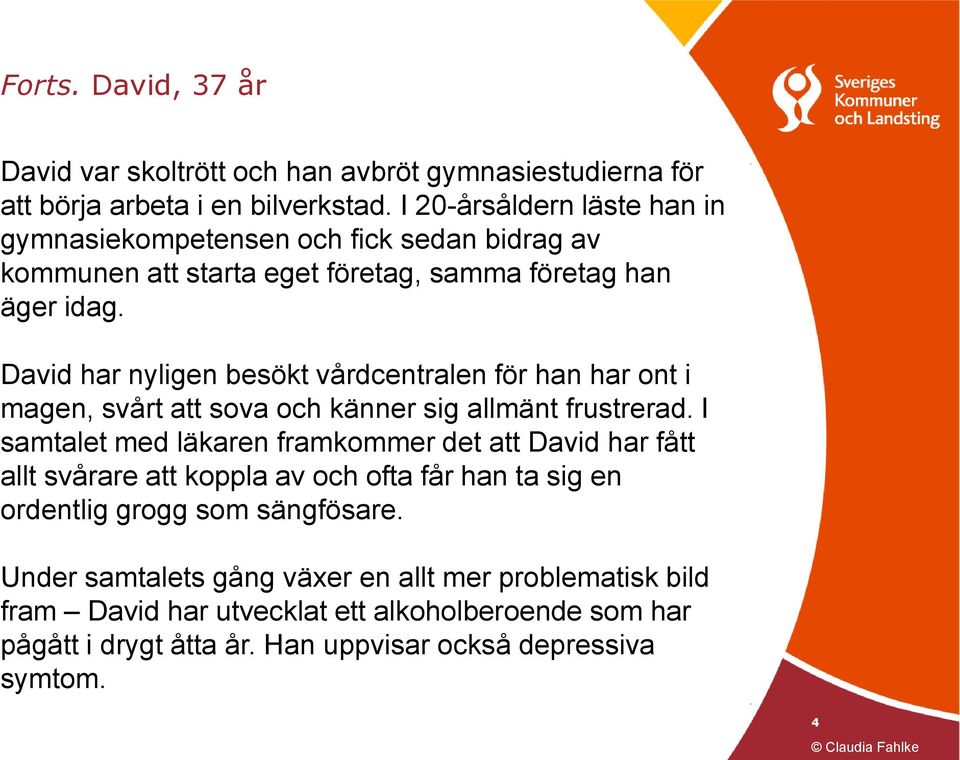 Forts. David, 37 år

Sveriges Kommuner och Landsting

David var skoltrött och han avbröt gymnasiestudierna för att börja arbeta i en bilverkstad. I 20-årsåldern läste han in gymnasiekompetensen och fick sedan bidrag av kommunen att starta eget företag, samma företag han äger idag.

David har nyligen besökt vårdcentralen för han har ont i magen, svårt att sova och känner sig allmänt frustrerad. I samtalet med läkaren framkommer det att David har fått allt svårare att koppla av och ofta får han ta sig en ordentlig grogg som sängfösare.

Under samtalets gång växer en allt mer problematisk bild fram – David har utvecklat ett alkoholberoende som har pågått i drygt åtta år. Han uppvisar också depressiva symtom.

4

© Claudia Fahlke